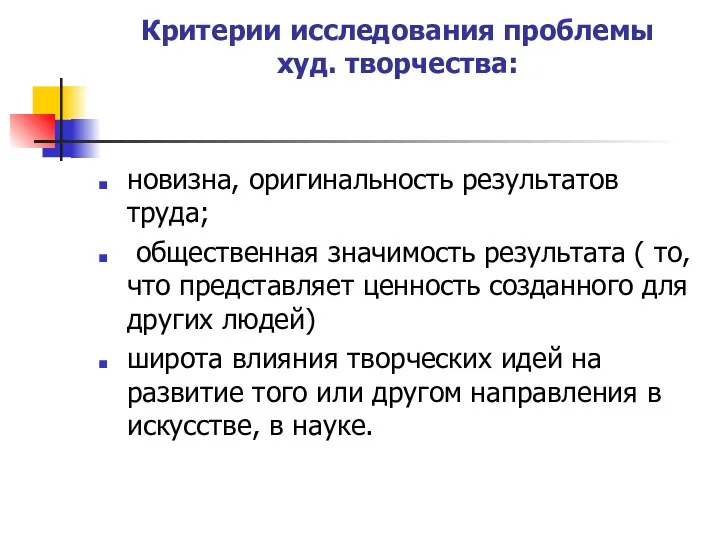 Критерии исследования проблемы худ. творчества:

- новизна, оригинальность результатов труда;
- общественная значимость результата ( то, что представляет ценность созданного для других людей)
- широта влияния творческих идей на развитие того или другом направления в искусстве, в науке.